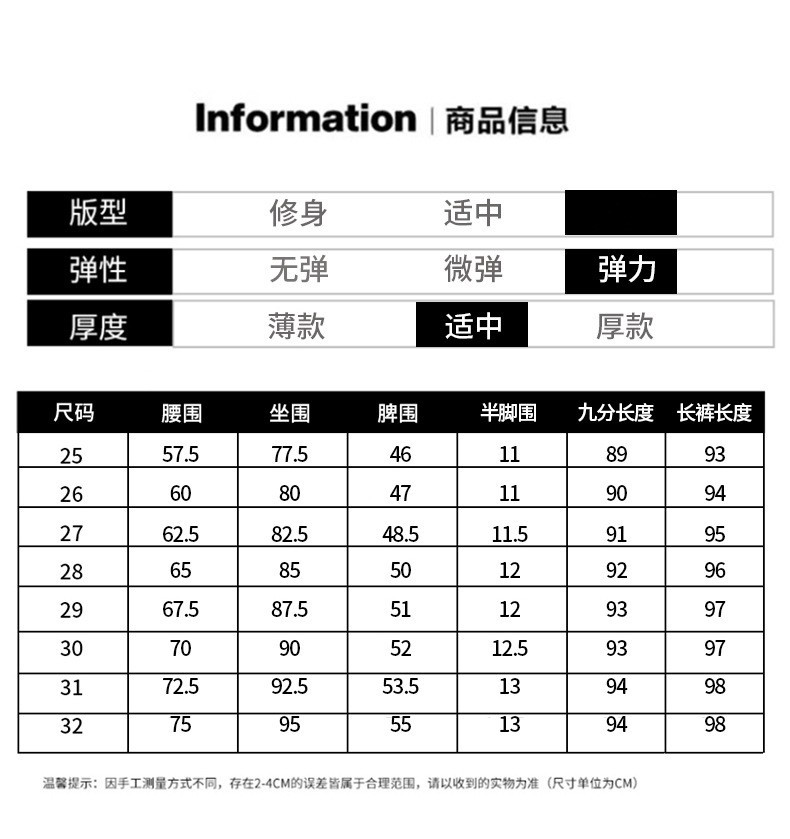 Information | 商品信息

| 版型 | 修身 | 适中 | |
|---|---|---|---|
| 弹性 | 无弹 | 微弹 | 弹力 |
| 厚度 | 薄款 | 适中 | 厚款 |

| 尺码 | 腰围 | 坐围 | 脾围 | 半脚围 | 九分长度 | 长裤长度 |
|---|---|---|---|---|---|---|
| 25 | 57.5 | 77.5 | 46 | 11 | 89 | 93 |
| 26 | 60 | 80 | 47 | 11 | 90 | 94 |
| 27 | 62.5 | 82.5 | 48.5 | 11.5 | 91 | 95 |
| 28 | 65 | 85 | 50 | 12 | 92 | 96 |
| 29 | 67.5 | 87.5 | 51 | 12 | 93 | 97 |
| 30 | 70 | 90 | 52 | 12.5 | 93 | 97 |
| 31 | 72.5 | 92.5 | 53.5 | 13 | 94 | 98 |
| 32 | 75 | 95 | 55 | 13 | 94 | 98 |

温馨提示：因手工测量方式不同，存在2-4CM的误差皆属于合理范围，请以收到的实物为准（尺寸单位为CM）